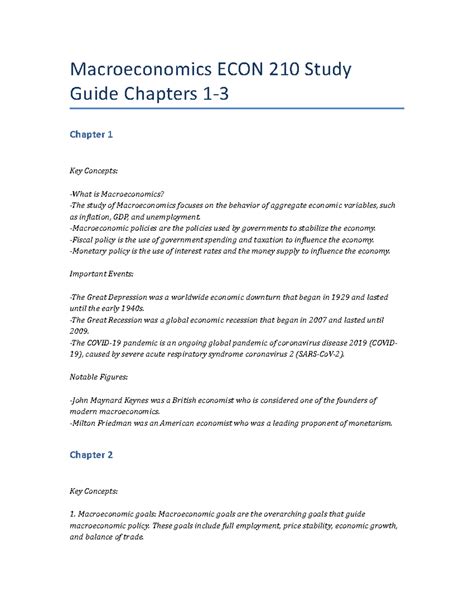 Macroeconomics ECON 210 Study Guide Chapters 1-3

Chapter 1

Key Concepts:

-What is Macroeconomics?
-The study of Macroeconomics focuses on the behavior of aggregate economic variables, such as inflation, GDP, and unemployment.
-Macroeconomic policies are the policies used by governments to stabilize the economy.
-Fiscal policy is the use of government spending and taxation to influence the economy.
-Monetary policy is the use of interest rates and the money supply to influence the economy.

Important Events:

-The Great Depression was a worldwide economic downturn that began in 1929 and lasted until the early 1940s.
-The Great Recession was a global economic recession that began in 2007 and lasted until 2009.
-The COVID-19 pandemic is an ongoing global pandemic of coronavirus disease 2019 (COVID-19), caused by severe acute respiratory syndrome coronavirus 2 (SARS-CoV-2).

Notable Figures:

-John Maynard Keynes was a British economist who is considered one of the founders of modern macroeconomics.
-Milton Friedman was an American economist who was a leading proponent of monetarism.

Chapter 2

Key Concepts:

1. Macroeconomic goals: Macroeconomic goals are the overarching goals that guide macroeconomic policy. These goals include full employment, price stability, economic growth, and balance of trade.